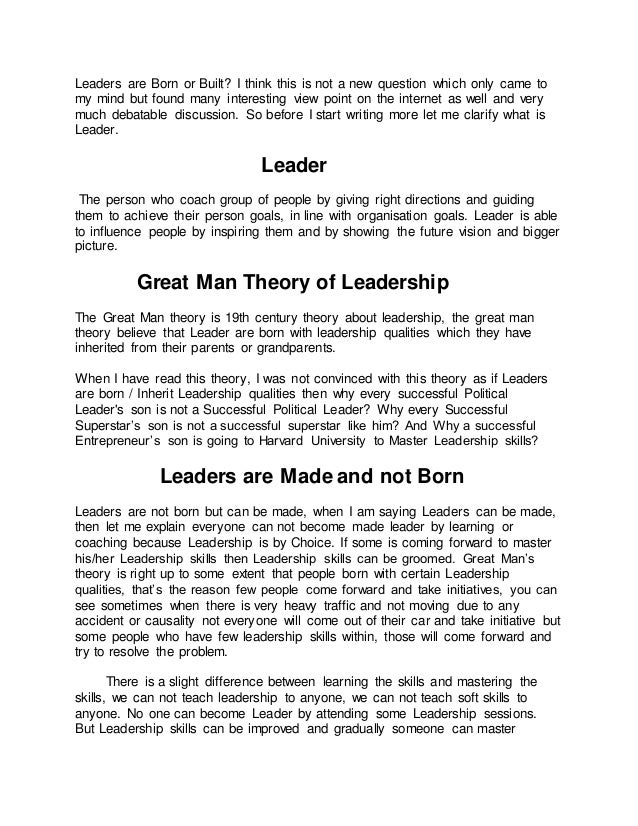 Leaders are Born or Built? I think this is not a new question which only came to my mind but found many interesting view point on the internet as well and very much debatable discussion. So before I start writing more let me clarify what is Leader.

Leader

The person who coach group of people by giving right directions and guiding them to achieve their person goals, in line with organisation goals. Leader is able to influence people by inspiring them and by showing the future vision and bigger picture.

Great Man Theory of Leadership

The Great Man theory is 19th century theory about leadership, the great man theory believe that Leader are born with leadership qualities which they have inherited from their parents or grandparents.

When I have read this theory, I was not convinced with this theory as if Leaders are born / Inherit Leadership qualities then why every successful Political Leader's son is not a Successful Political Leader? Why every Successful Superstar's son is not a successful superstar like him? And Why a successful Entrepreneur's son is going to Harvard University to Master Leadership skills?

Leaders are Made and not Born

Leaders are not born but can be made, when I am saying Leaders can be made, then let me explain everyone can not become made leader by learning or coaching because Leadership is by Choice. If some is coming forward to master his/her Leadership skills then Leadership skills can be groomed. Great Man's theory is right up to some extent that people born with certain Leadership qualities, that's the reason few people come forward and take initiatives, you can see sometimes when there is very heavy traffic and not moving due to any accident or causality not everyone will come out of their car and take initiative but some people who have few leadership skills within, those will come forward and try to resolve the problem.

There is a slight difference between learning the skills and mastering the skills, we can not teach leadership to anyone, we can not teach soft skills to anyone. No one can become Leader by attending some Leadership sessions. But Leadership skills can be improved and gradually someone can master